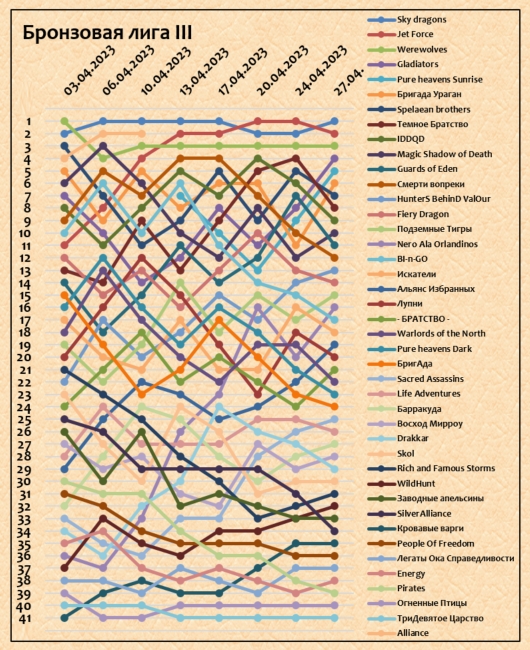 Бронзовая лига III

03.04.2023
06.04.2023
10.04.2023
13.04.2023
17.04.2023
20.04.2023
24.04.2023
27.04.

1
2
3
4
5
6
7
8
9
10
11
12
13
14
15
16
17
18
19
20
21
22
23
24
25
26
27
28
29
30
31
32
33
34
35
36
37
38
39
40
41

Sky dragons
Jet Force
Werewolves
Gladiators
Pure heavens Sunrise
Бригада Ураган
Spelaean brothers
Темное Братство
IDDQD
Magic Shadow of Death
Guards of Eden
Смерти вопреки
HunterS BehinD ValOur
Fiery Dragon
Подземные Тигры
Nero Ala Orlandinos
BI-n-GO
Искатели
Альянс Избранных
Лупни
- БРАТСТВО -
Warlords of the North
Pure heavens Dark
БригАда
Sacred Assassins
Life Adventures
Барракуда
Восход Мирроу
Drakkar
Skol
Rich and Famous Storms
WildHunt
Заводные апельсины
SilverAlliance
Кровавые варги
People Of Freedom
Легаты Ока Справедливости
Energy
Pirates
Огненные Птицы
ТриДевятое Царство
Alliance